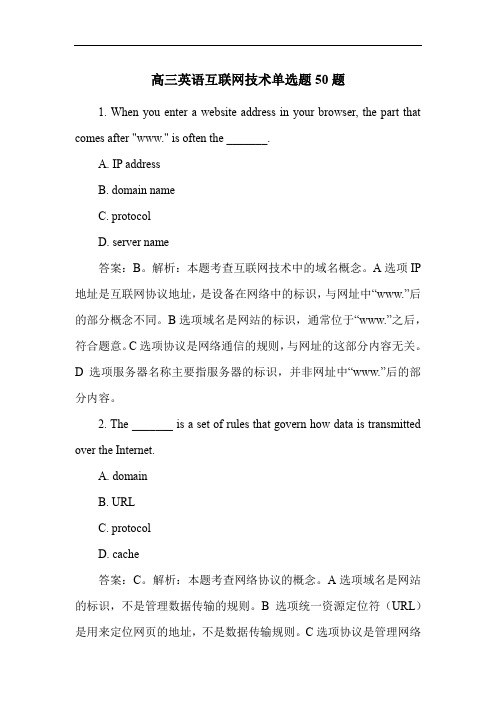 高三英语互联网技术单选题 50 题

1. When you enter a website address in your browser, the part that comes after "www." is often the _______.

A. IP address

B. domain name

C. protocol

D. server name

答案：B。解析：本题考查互联网技术中的域名概念。A 选项 IP 地址是互联网协议地址，是设备在网络中的标识，与网址中“www.”后的部分概念不同。B 选项域名是网站的标识，通常位于“www.”之后，符合题意。C 选项协议是网络通信的规则，与网址的这部分内容无关。D 选项服务器名称主要指服务器的标识，并非网址中“www.”后的部分内容。

2. The _______ is a set of rules that govern how data is transmitted over the Internet.

A. domain

B. URL

C. protocol

D. cache

答案：C。解析：本题考查网络协议的概念。A 选项域名是网站的标识，不是管理数据传输的规则。B 选项统一资源定位符（URL）是用来定位网页的地址，不是数据传输规则。C 选项协议是管理网络